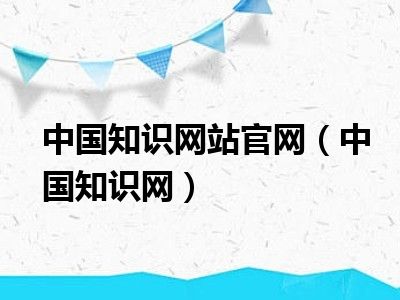 中国知识网站官网（中国知识网）